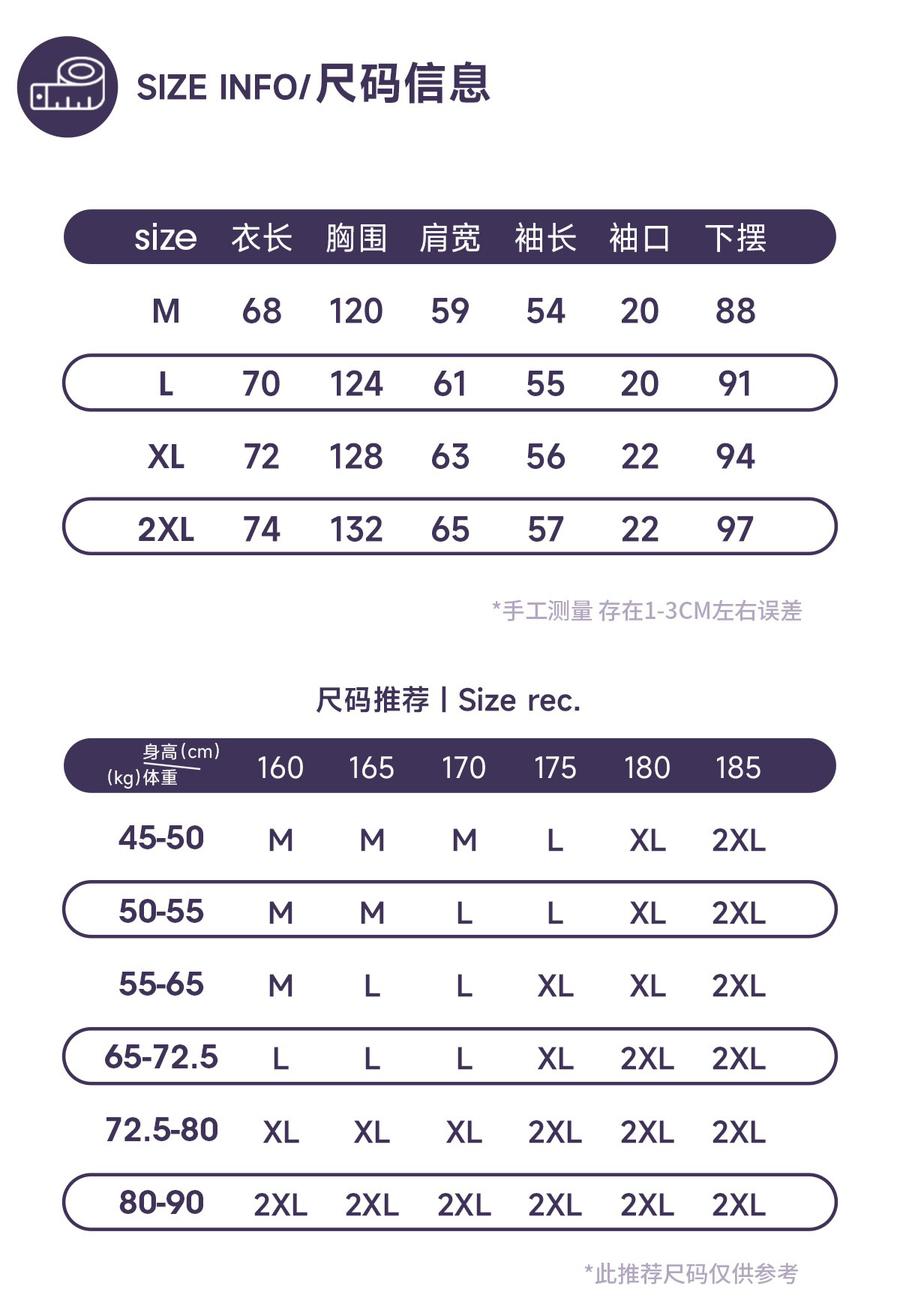 SIZE INFO/尺码信息

| size | 衣长 | 胸围 | 肩宽 | 袖长 | 袖口 | 下摆 |
|---|---|---|---|---|---|---|
| M | 68 | 120 | 59 | 54 | 20 | 88 |
| L | 70 | 124 | 61 | 55 | 20 | 91 |
| XL | 72 | 128 | 63 | 56 | 22 | 94 |
| 2XL | 74 | 132 | 65 | 57 | 22 | 97 |

*手工测量 存在1-3CM左右误差

尺码推荐 | Size rec.

| 身高(cm) (kg)体重 | 160 | 165 | 170 | 175 | 180 | 185 |
|---|---|---|---|---|---|---|
| 45-50 | M | M | M | L | XL | 2XL |
| 50-55 | M | M | L | L | XL | 2XL |
| 55-65 | M | L | L | XL | XL | 2XL |
| 65-72.5 | L | L | L | XL | 2XL | 2XL |
| 72.5-80 | XL | XL | XL | 2XL | 2XL | 2XL |
| 80-90 | 2XL | 2XL | 2XL | 2XL | 2XL | 2XL |

*此推荐尺码仅供参考